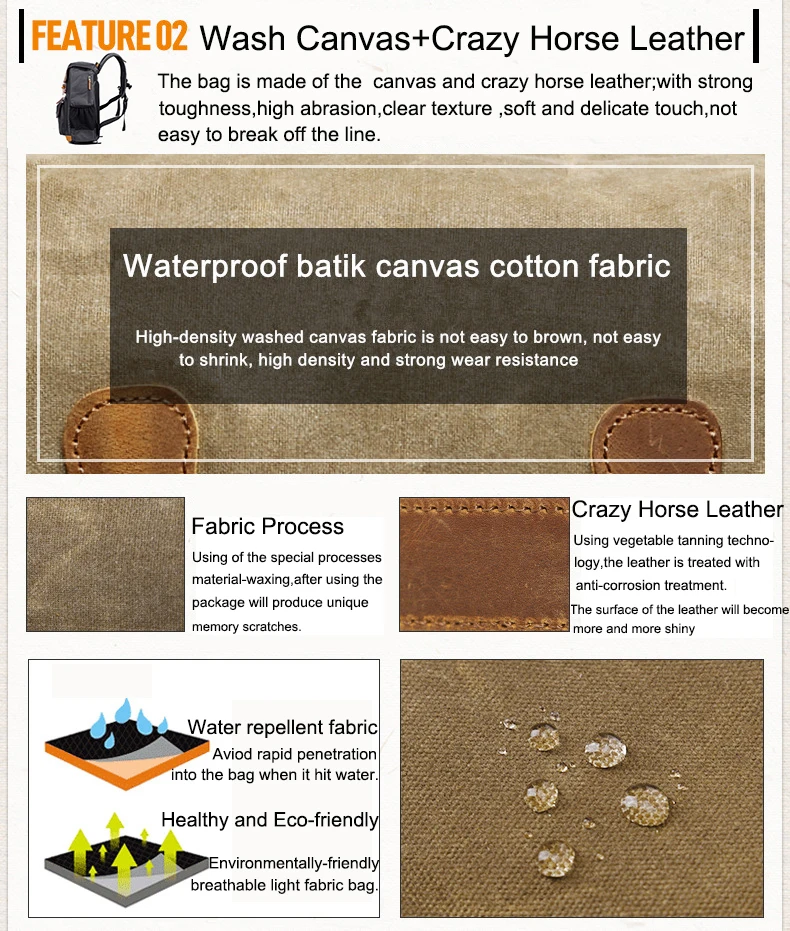 FEATURE 02 Wash Canvas+Crazy Horse Leather

The bag is made of the canvas and crazy horse leather;with strong toughness,high abrasion,clear texture ,soft and delicate touch,not easy to break off the line.

Waterproof batik canvas cotton fabric

High-density washed canvas fabric is not easy to brown, not easy to shrink, high density and strong wear resistance

Fabric Process

Using of the special processes material-waxing,after using the package will produce unique memory scratches.

Crazy Horse Leather

Using vegetable tanning technology,the leather is treated with anti-corrosion treatment.

The surface of the leather will become more and more shiny

Water repellent fabric

Aviod rapid penetration into the bag when it hit water.

Healthy and Eco-friendly

Environmentally-friendly breathable light fabric bag.